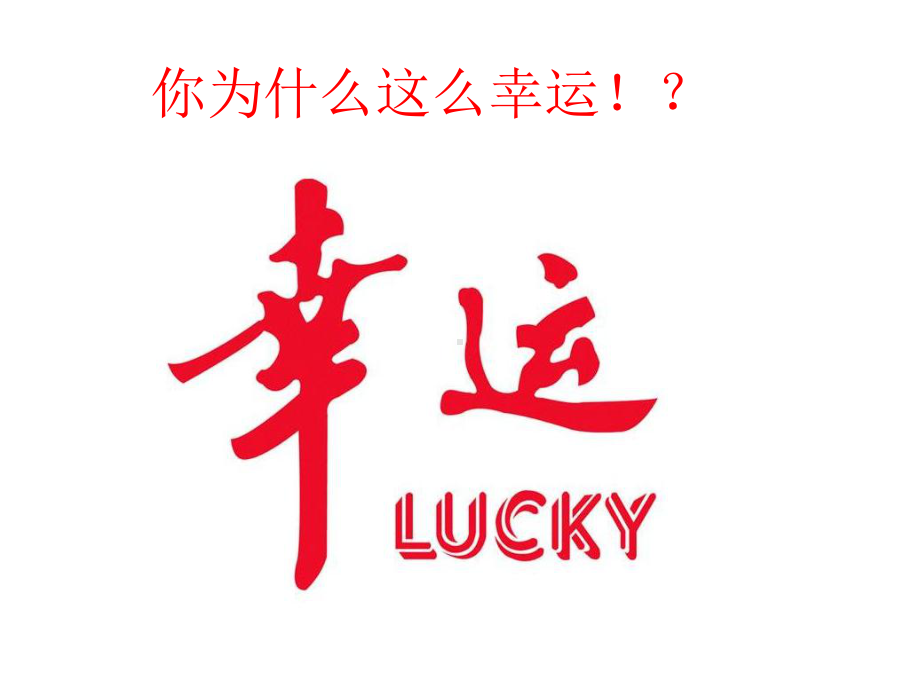 你为什么这么幸运！？

幸运

LUCKY